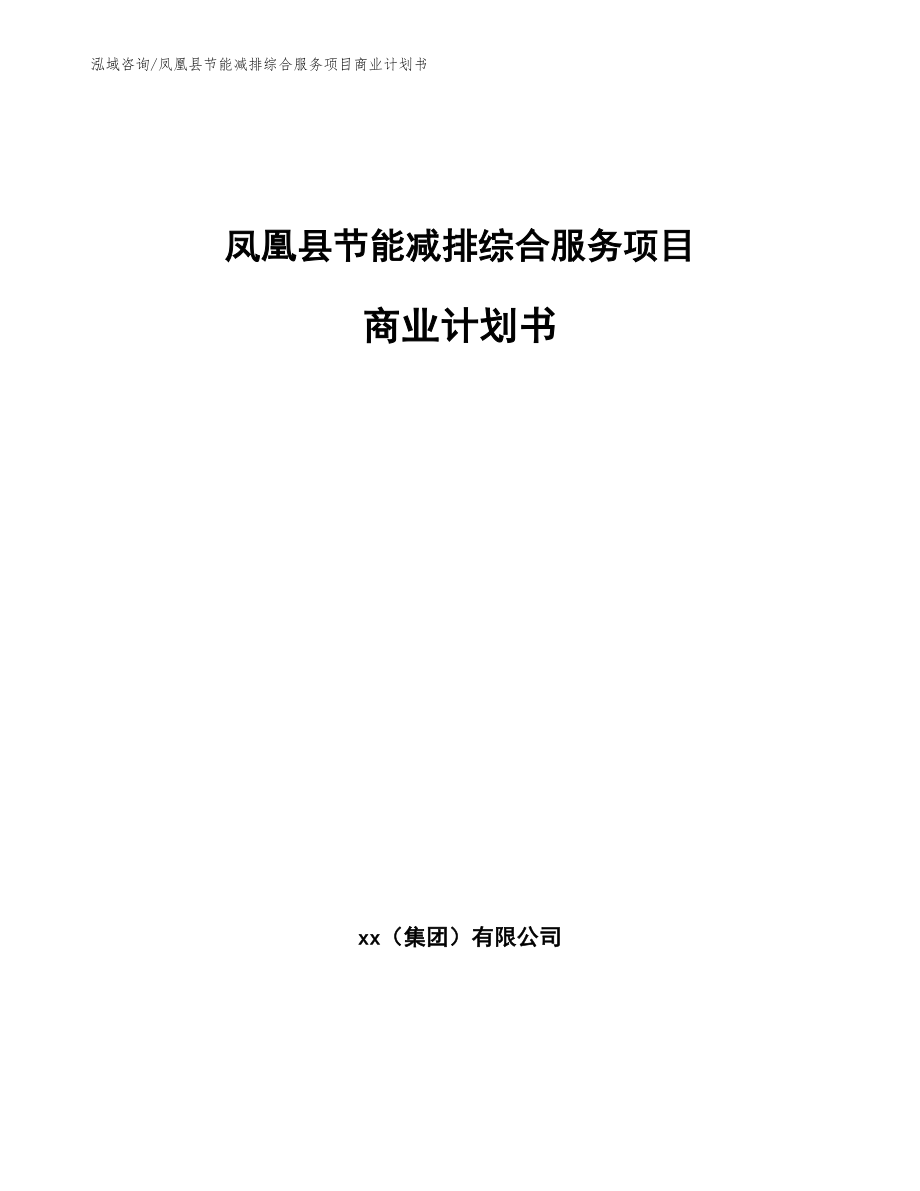 泓域咨询/凤凰县节能减排综合服务项目商业计划书

凤凰县节能减排综合服务项目

商业计划书

xx（集团）有限公司